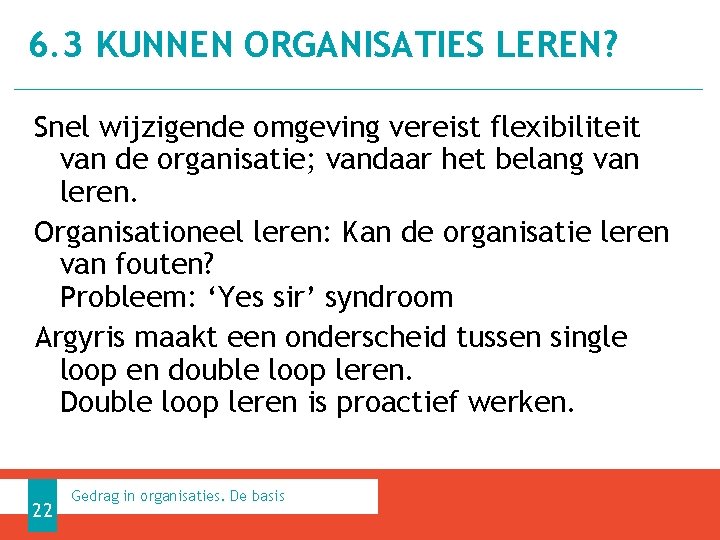 6.3 KUNNEN ORGANISATIES LEREN?

Snel wijzigende omgeving vereist flexibiliteit van de organisatie; vandaar het belang van leren.

Organisationeel leren: Kan de organisatie leren van fouten?
Probleem: ‘Yes sir’ syndroom

Argyris maakt een onderscheid tussen single loop en double loop leren.
Double loop leren is proactief werken.

22

Gedrag in organisaties. De basis